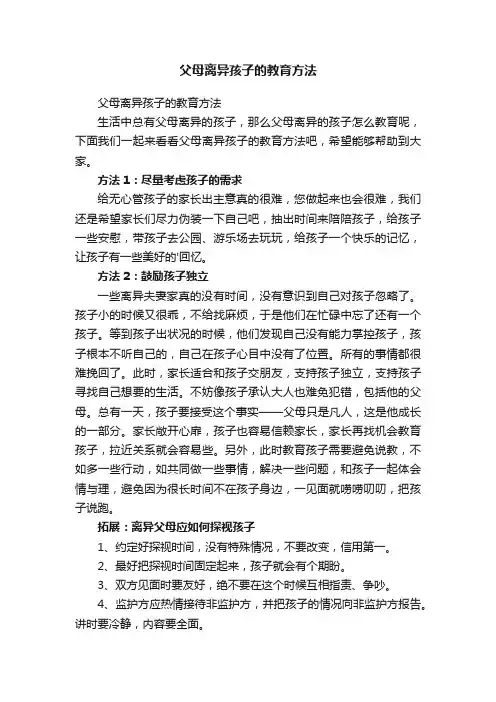 父母离异孩子的教育方法

父母离异孩子的教育方法

生活中总有父母离异的孩子，那么父母离异的孩子怎么教育呢，下面我们一起来看看父母离异孩子的教育方法吧，希望能够帮助到大家。

方法 1：尽量考虑孩子的需求

给无心管孩子的家长出主意真的很难，您做起来也会很难，我们还是希望家长们尽力伪装一下自己吧，抽出时间来陪陪孩子，给孩子一些安慰，带孩子去公园、游乐场去玩玩，给孩子一个快乐的记忆，让孩子有一些美好的'回忆。

方法 2：鼓励孩子独立

一些离异夫妻家真的没有时间，没有意识到自己对孩子忽略了。孩子小的时候又很乖，不给找麻烦，于是他们在忙碌中忘了还有一个孩子。等到孩子出状况的时候，他们发现自己没有能力掌控孩子，孩子根本不听自己的，自己在孩子心目中没有了位置。所有的事情都很难挽回了。此时，家长适合和孩子交朋友，支持孩子独立，支持孩子寻找自己想要的生活。不妨像孩子承认大人也难免犯错，包括他的父母。总有一天，孩子要接受这个事实——父母只是凡人，这是他成长的一部分。家长敞开心扉，孩子也容易信赖家长，家长再找机会教育孩子，拉近关系就会容易些。另外，此时教育孩子需要避免说教，不如多一些行动，如共同做一些事情，解决一些问题，和孩子一起体会情与理，避免因为很长时间不在孩子身边，一见面就唠唠叨叨，把孩子说跑。

拓展：离异父母应如何探视孩子

1、约定好探视时间，没有特殊情况，不要改变，信用第一。

2、最好把探视时间固定起来，孩子就会有个期盼。

3、双方见面时要友好，绝不要在这个时候互相指责、争吵。

4、监护方应热情接待非监护方，并把孩子的情况向非监护方报告。讲时要冷静，内容要全面。